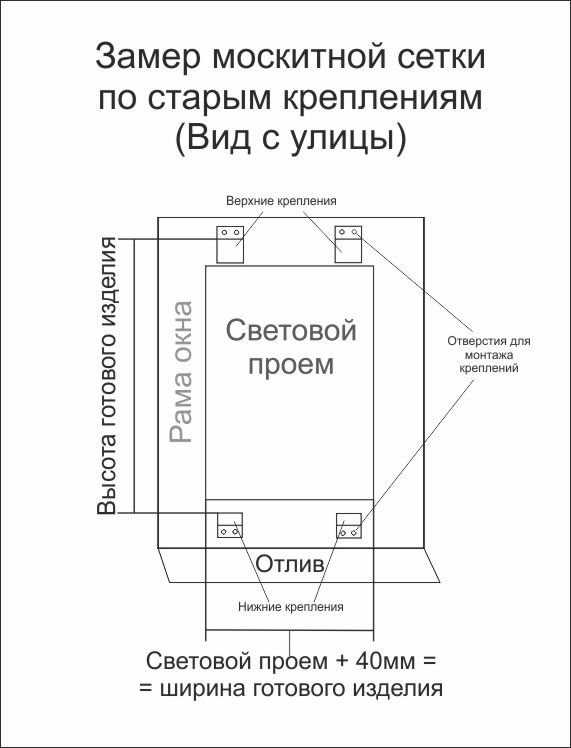 Замер москитной сетки по старым креплениям (Вид с улицы)

Верхние крепления

Высота готового изделия

Рама окна

Световой проем

Отверстия для монтажа креплений

Отлив

Нижние крепления

Световой проем + 40мм =
= ширина готового изделия